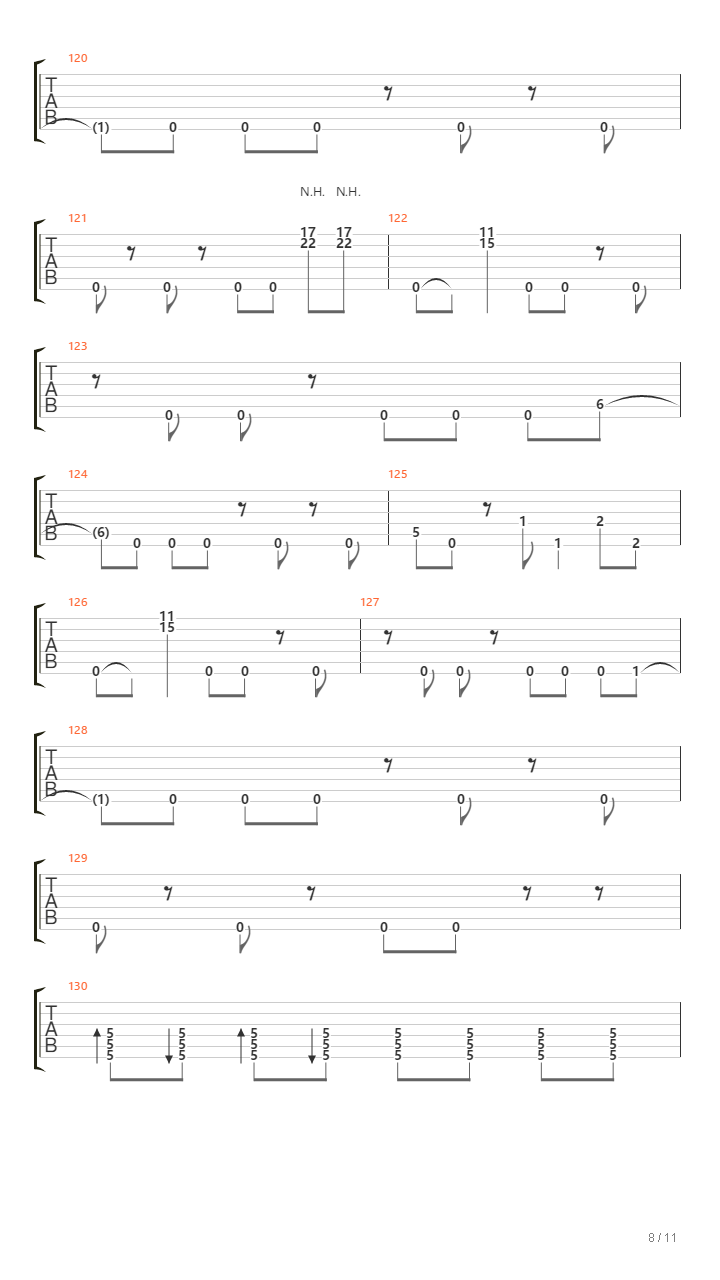 120
T
A
B
(1) 0 0 0 0 0

N.H. N.H.
121
T
A
B
0 0 0 0 17 22 17 22
122
0 11 15 0 0 0

123
T
A
B
0 0 0 0 0 6

124
T
A
B
(6) 0 0 0 0 0
125
5 0 1 1 2 2

126
T
A
B
0 11 15 0 0 0
127
0 0 0 0 0 1

128
T
A
B
(1) 0 0 0 0 0

129
T
A
B
0 0 0 0

130
T
A
B
5 5 5 5 5 5 5 5 5 5 5 5 5 5 5 5 5 5 5 5 5 5 5 5

8 / 11